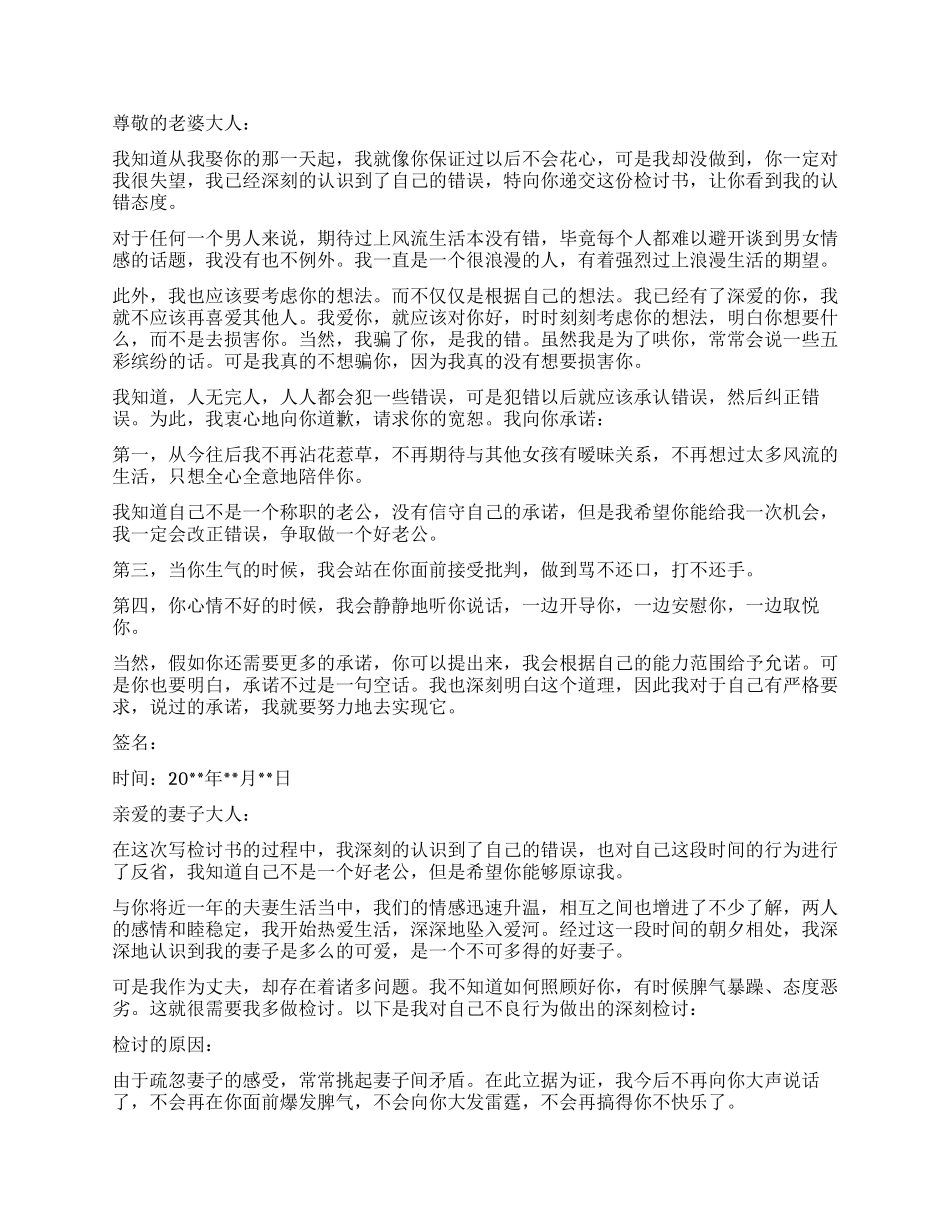 尊敬的老婆大人：

我知道从我娶你的那一天起，我就像你保证过以后不会花心，可是我却没做到，你一定对我很失望，我已经深刻的认识到了自己的错误，特向你递交这份检讨书，让你看到我的认错态度。

对于任何一个男人来说，期待过上风流生活本没有错，毕竟每个人都难以避开谈到男女情感的话题，我没有也不例外。我一直是一个很浪漫的人，有着强烈过上浪漫生活的期望。

此外，我也应该要考虑你的想法。而不仅仅是根据自己的想法。我已经有了深爱的你，我就不应该再喜爱其他人。我爱你，就应该对你好，时时刻刻考虑你的想法，明白你想要什么，而不是去损害你。当然，我骗了你，是我的错。虽然我是为了哄你，常常会说一些五彩缤纷的话。可是我真的不想骗你，因为我真的没有想要损害你。

我知道，人无完人，人人都会犯一些错误，可是犯错以后就应该承认错误，然后纠正错误。为此，我衷心地向你道歉，请求你的宽恕。我向你承诺：

第一，从今往后我不再沾花惹草，不再期待与其他女孩有暧昧关系，不再想过太多风流的生活，只想全心全意地陪伴你。

我知道自己不是一个称职的老公，没有信守自己的承诺，但是我希望你能给我一次机会，我一定会改正错误，争取做一个好老公。

第三，当你生气的时候，我会站在你面前接受批判，做到骂不还口，打不还手。

第四，你心情不好的时候，我会静静地听你说话，一边开导你，一边安慰你，一边取悦你。

当然，假如你还需要更多的承诺，你可以提出来，我会根据自己的能力范围给予允诺。可是你也要明白，承诺不过是一句空话。我也深刻明白这个道理，因此我对于自己有严格要求，说过的承诺，我就要努力地去实现它。

签名：

时间：20**年**月**日

亲爱的妻子大人：

在这次写检讨书的过程中，我深刻的认识到了自己的错误，也对自己这段时间的行为进行了反省，我知道自己不是一个好老公，但是希望你能够原谅我。

与你将近一年的夫妻生活当中，我们的情感迅速升温，相互之间也增进了不少了解，两人的感情和睦稳定，我开始热爱生活，深深地坠入爱河。经过这一段时间的朝夕相处，我深深地认识到我的妻子是多么的可爱，是一个不可多得的好妻子。

可是我作为丈夫，却存在着诸多问题。我不知道如何照顾好你，有时候脾气暴躁、态度恶劣。这就很需要我多做检讨。以下是我对自己不良行为做出的深刻检讨：

检讨的原因：

由于疏忽妻子的感受，常常挑起妻子间矛盾。在此立据为证，我今后不再向你大声说话了，不会再在你面前爆发脾气，不会向你大发雷霆，不会再搞得你不快乐了。